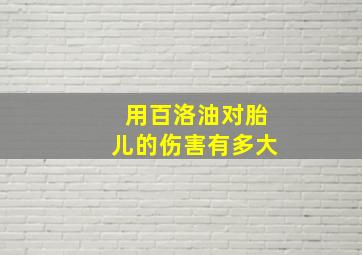 用百洛油对胎儿的伤害有多大